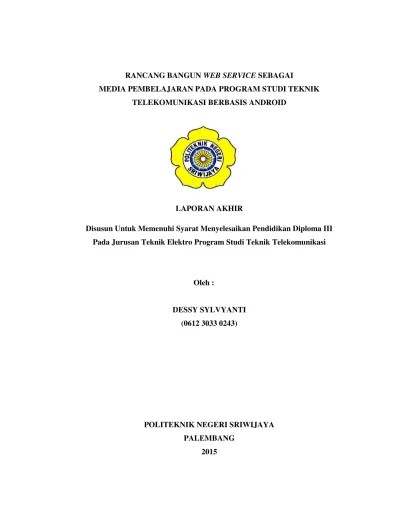 RANCANG BANGUN WEB SERVICE SEBAGAI MEDIA PEMBELAJARAN PADA PROGRAM STUDI TEKNIK TELEKOMUNIKASI BERBASIS ANDROID

POLITEKNIK NEGERI SRIWIJAYA

LAPORAN AKHIR

Disusun Untuk Memenuhi Syarat Menyelesaikan Pendidikan Diploma III Pada Jurusan Teknik Elektro Program Studi Teknik Telekomunikasi

Oleh :

DESSY SYLVYANTI
(0612 3033 0243)

POLITEKNIK NEGERI SRIWIJAYA
PALEMBANG
2015